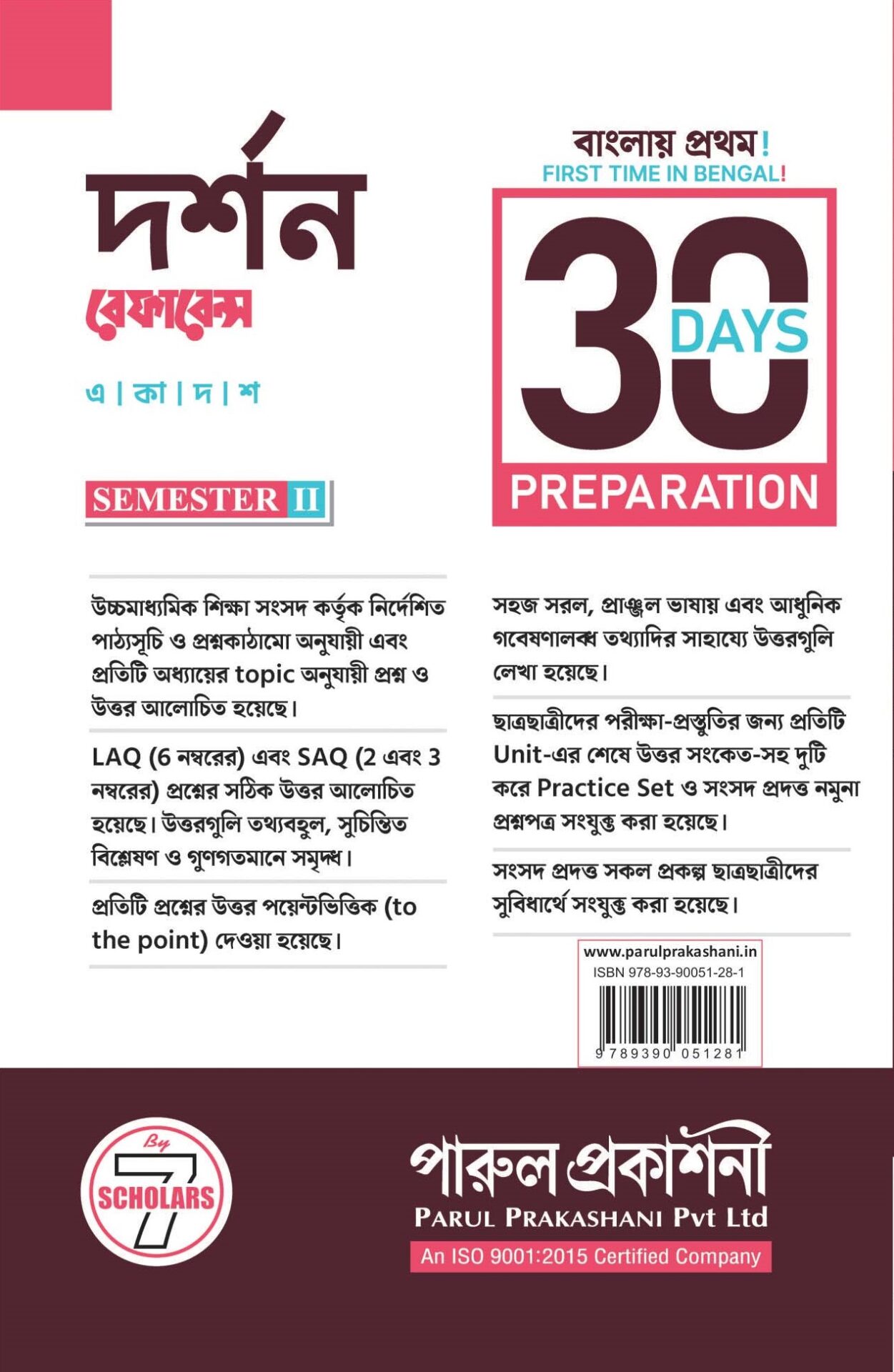 দর্শন
রেফারেন্স

এ | কা | দ | শ

SEMESTER II

বাংলায় প্রথম!
FIRST TIME IN BENGAL!

30 DAYS
PREPARATION

উচ্চমাধ্যমিক শিক্ষা সংসদ কর্তৃক নির্দেশিত পাঠ্যসূচি ও প্রশ্নকাঠামো অনুযায়ী এবং প্রতিটি অধ্যায়ের topic অনুযায়ী প্রশ্ন ও উত্তর আলোচিত হয়েছে।

LAQ (6 নম্বরের) এবং SAQ (2 এবং 3 নম্বরের) প্রশ্নের সঠিক উত্তর আলোচিত হয়েছে। উত্তরগুলি তথ্যবহুল, সুচিন্তিত বিশ্লেষণ ও গুণগতমানে সমৃদ্ধ।

প্রতিটি প্রশ্নের উত্তর পয়েন্টভিত্তিক (to the point) দেওয়া হয়েছে।

সহজ সরল, প্রাঞ্জল ভাষায় এবং আধুনিক গবেষণালব্ধ তথ্যাদির সাহায্যে উত্তরগুলি লেখা হয়েছে।

ছাত্রছাত্রীদের পরীক্ষা-প্রস্তুতির জন্য প্রতিটি Unit-এর শেষে উত্তর সংকেত-সহ দুটি করে Practice Set ও সংসদ প্রদত্ত নমুনা প্রশ্নপত্র সংযুক্ত করা হয়েছে।

সংসদ প্রদত্ত সকল প্রকল্প ছাত্রছাত্রীদের সুবিধার্থে সংযুক্ত করা হয়েছে।

www.parulprakashani.in
ISBN 978-93-90051-28-1
9 789390 051281

By 7 SCHOLARS

পারুল প্রকাশনী
PARUL PRAKASHANI Pvt Ltd
An ISO 9001:2015 Certified Company